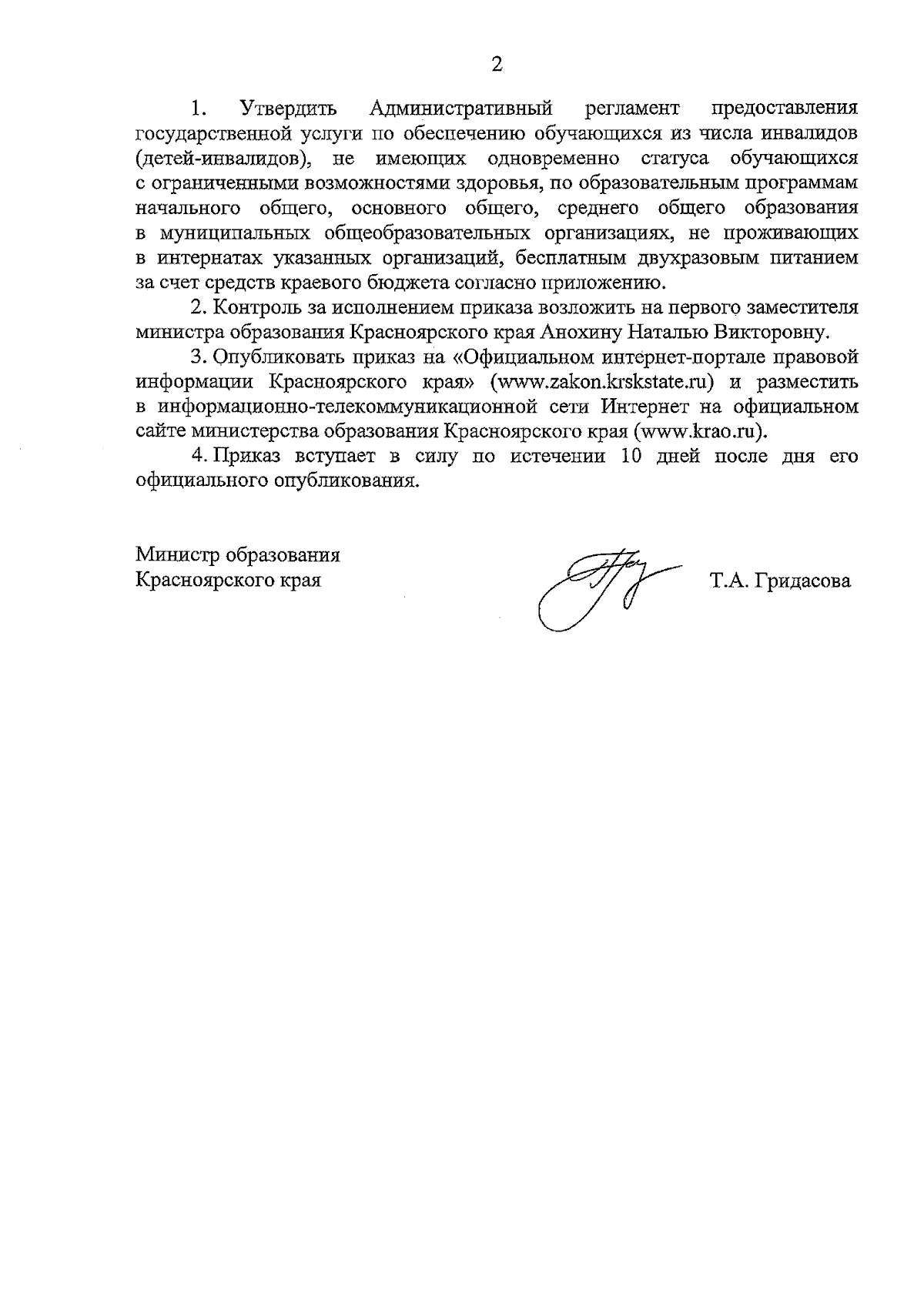 2

1. Утвердить Административный регламент предоставления государственной услуги по обеспечению обучающихся из числа инвалидов (детей-инвалидов), не имеющих одновременно статуса обучающихся с ограниченными возможностями здоровья, по образовательным программам начального общего, основного общего, среднего общего образования в муниципальных общеобразовательных организациях, не проживающих в интернатах указанных организаций, бесплатным двухразовым питанием за счет средств краевого бюджета согласно приложению.

2. Контроль за исполнением приказа возложить на первого заместителя министра образования Красноярского края Анохину Наталью Викторовну.

3. Опубликовать приказ на «Официальном интернет-портале правовой информации Красноярского края» (www.zakon.krskstate.ru) и разместить в информационно-телекоммуникационной сети Интернет на официальном сайте министерства образования Красноярского края (www.krao.ru).

4. Приказ вступает в силу по истечении 10 дней после дня его официального опубликования.

Министр образования
Красноярского края

Т.А. Гридасова